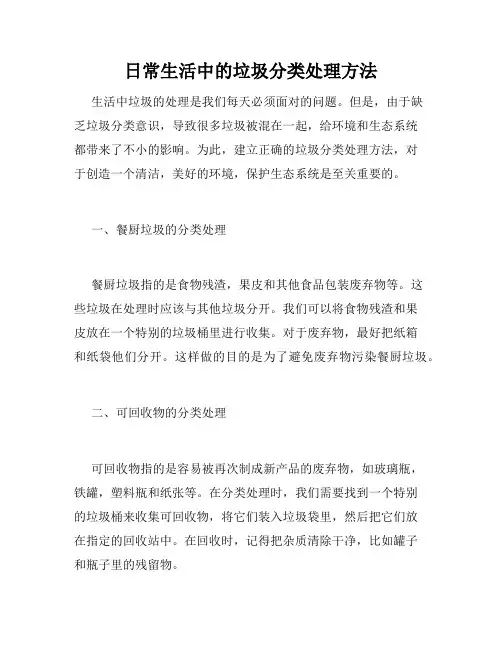 日常生活中的垃圾分类处理方法

生活中垃圾的处理是我们每天必须面对的问题。但是，由于缺乏垃圾分类意识，导致很多垃圾被混在一起，给环境和生态系统都带来了不小的影响。为此，建立正确的垃圾分类处理方法，对于创造一个清洁，美好的环境，保护生态系统是至关重要的。

一、餐厨垃圾的分类处理

餐厨垃圾指的是食物残渣，果皮和其他食品包装废弃物等。这些垃圾在处理时应该与其他垃圾分开。我们可以将食物残渣和果皮放在一个特别的垃圾桶里进行收集。对于废弃物，最好把纸箱和纸袋他们分开。这样做的目的是为了避免废弃物污染餐厨垃圾。

二、可回收物的分类处理

可回收物指的是容易被再次制成新产品的废弃物，如玻璃瓶，铁罐，塑料瓶和纸张等。在分类处理时，我们需要找到一个特别的垃圾桶来收集可回收物，将它们装入垃圾袋里，然后把它们放在指定的回收站中。在回收时，记得把杂质清除干净，比如罐子和瓶子里的残留物。